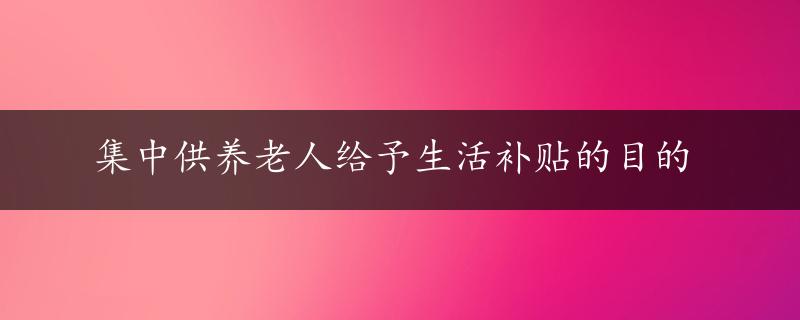 集中供养老人给予生活补贴的目的